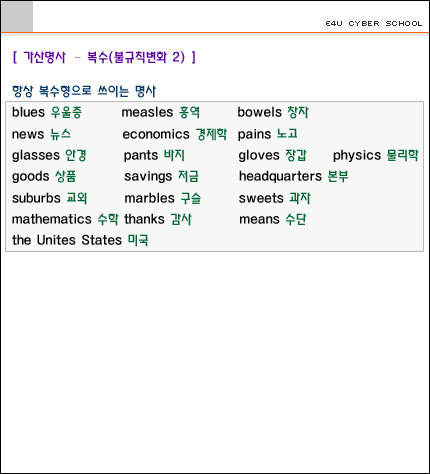 E4U CYBER SCHOOL

[ 가산명사 - 복수(불규칙변화 2) ]

항상 복수형으로 쓰이는 명사

blues 우울증 measles 홍역 bowels 창자
news 뉴스 economics 경제학 pains 노고
glasses 안경 pants 바지 gloves 장갑 physics 물리학
goods 상품 savings 저금 headquarters 본부
suburbs 교외 marbles 구슬 sweets 과자
mathematics 수학 thanks 감사 means 수단
the Unites States 미국